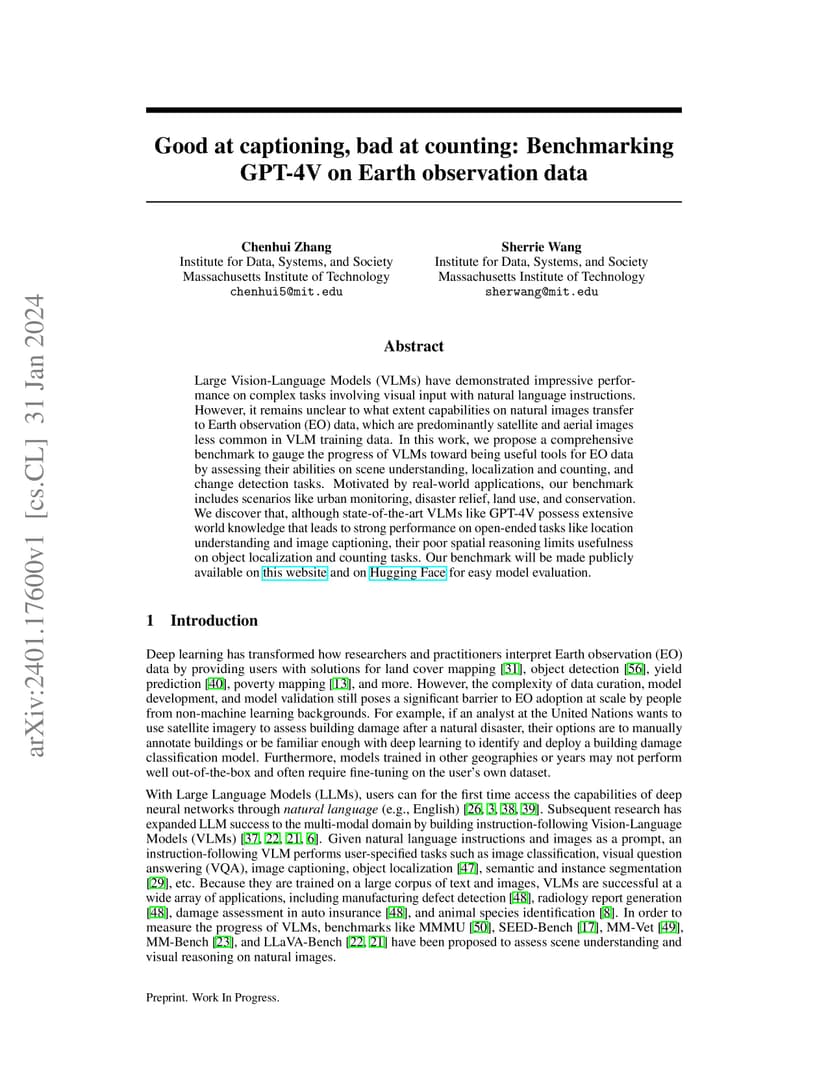 arXiv:2401.17600v1 [cs.CL] 31 Jan 2024

Good at captioning, bad at counting: Benchmarking GPT-4V on Earth observation data

Chenhui Zhang
Institute for Data, Systems, and Society
Massachusetts Institute of Technology
chenhui5@mit.edu

Sherrie Wang
Institute for Data, Systems, and Society
Massachusetts Institute of Technology
sherwang@mit.edu

Abstract

Large Vision-Language Models (VLMs) have demonstrated impressive performance on complex tasks involving visual input with natural language instructions. However, it remains unclear to what extent capabilities on natural images transfer to Earth observation (EO) data, which are predominantly satellite and aerial images less common in VLM training data. In this work, we propose a comprehensive benchmark to gauge the progress of VLMs toward being useful tools for EO data by assessing their abilities on scene understanding, localization and counting, and change detection tasks. Motivated by real-world applications, our benchmark includes scenarios like urban monitoring, disaster relief, land use, and conservation. We discover that, although state-of-the-art VLMs like GPT-4V possess extensive world knowledge that leads to strong performance on open-ended tasks like location understanding and image captioning, their poor spatial reasoning limits usefulness on object localization and counting tasks. Our benchmark will be made publicly available on this website and on Hugging Face for easy model evaluation.

1 Introduction

Deep learning has transformed how researchers and practitioners interpret Earth observation (EO) data by providing users with solutions for land cover mapping [31], object detection [56], yield prediction [40], poverty mapping [13], and more. However, the complexity of data curation, model development, and model validation still poses a significant barrier to EO adoption at scale by people from non-machine learning backgrounds. For example, if an analyst at the United Nations wants to use satellite imagery to assess building damage after a natural disaster, their options are to manually annotate buildings or be familiar enough with deep learning to identify and deploy a building damage classification model. Furthermore, models trained in other geographies or years may not perform well out-of-the-box and often require fine-tuning on the user's own dataset.

With Large Language Models (LLMs), users can for the first time access the capabilities of deep neural networks through natural language (e.g., English) [26, 3, 38, 39]. Subsequent research has expanded LLM success to the multi-modal domain by building instruction-following Vision-Language Models (VLMs) [37, 22, 21, 6]. Given natural language instructions and images as a prompt, an instruction-following VLM performs user-specified tasks such as image classification, visual question answering (VQA), image captioning, object localization [47], semantic and instance segmentation [29], etc. Because they are trained on a large corpus of text and images, VLMs are successful at a wide array of applications, including manufacturing defect detection [48], radiology report generation [48], damage assessment in auto insurance [48], and animal species identification [8]. In order to measure the progress of VLMs, benchmarks like MMMU [50], SEED-Bench [17], MM-Vet [49], MM-Bench [23], and LLaVA-Bench [22, 21] have been proposed to assess scene understanding and visual reasoning on natural images.

Preprint. Work In Progress.